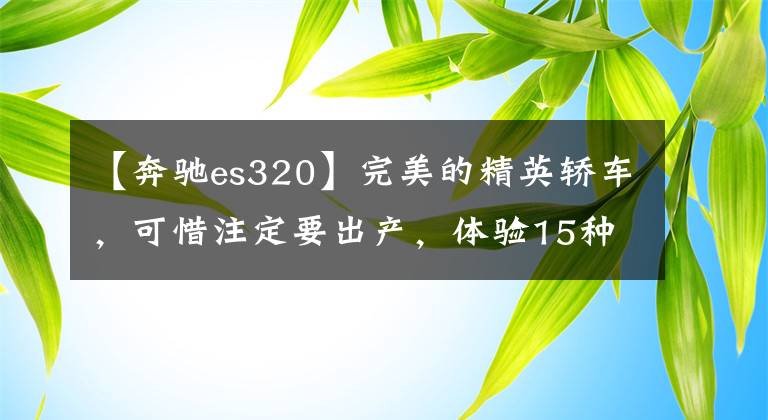 【奔驰es320】完美的精英轿车，可惜注定要出产，体验15种